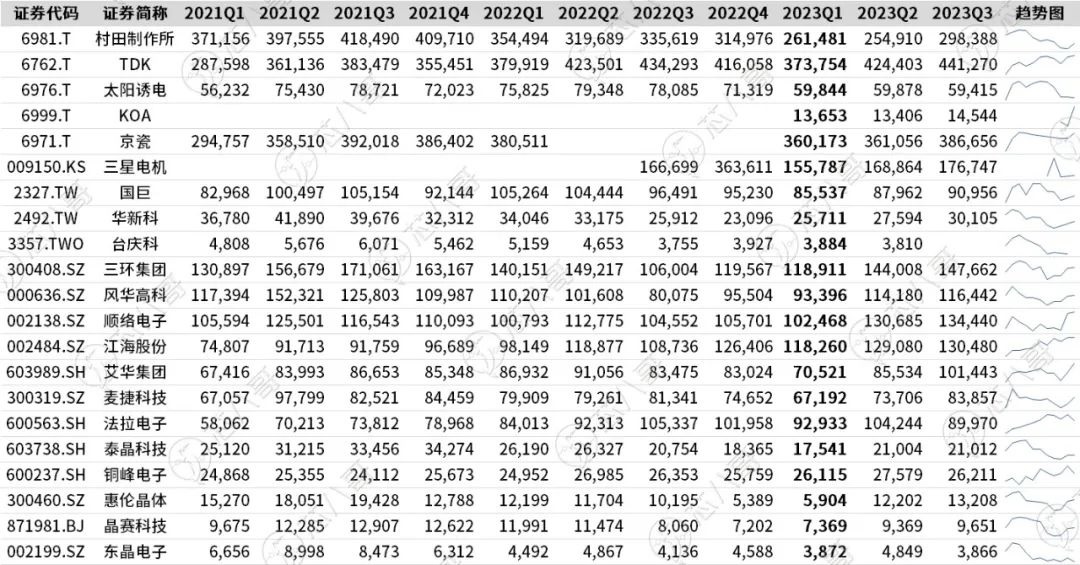 | 证券代码 | 证券简称 | 2021Q1 | 2021Q2 | 2021Q3 | 2021Q4 | 2022Q1 | 2022Q2 | 2022Q3 | 2022Q4 | 2023Q1 | 2023Q2 | 2023Q3 | 趋势图 |
|---|---|---|---|---|---|---|---|---|---|---|---|---|---|
| 6981.T | 村田制作所 | 371,156 | 397,555 | 418,490 | 409,710 | 354,494 | 319,689 | 335,619 | 314,976 | 261,481 | 254,910 | 298,388 | |
| 6762.T | TDK | 287,598 | 361,136 | 383,479 | 355,451 | 379,919 | 423,501 | 434,293 | 416,058 | 373,754 | 424,403 | 441,270 | |
| 6976.T | 太阳诱电 | 56,232 | 75,430 | 78,721 | 72,023 | 75,825 | 79,348 | 78,085 | 71,319 | 59,844 | 59,878 | 59,415 | |
| 6999.T | KOA | | | | | | | | | 13,653 | 13,406 | 14,544 | |
| 6971.T | 京瓷 | 294,757 | 358,510 | 392,018 | 386,402 | 380,511 | | | | 360,173 | 361,056 | 386,656 | |
| 009150.KS | 三星电机 | | | | | | | 166,699 | 363,611 | 155,787 | 168,864 | 176,747 | |
| 2327.TW | 国巨 | 82,968 | 100,497 | 105,154 | 92,144 | 105,264 | 104,444 | 96,491 | 95,230 | 85,537 | 87,962 | 90,956 | |
| 2492.TW | 华新科 | 36,780 | 41,890 | 39,676 | 32,312 | 34,046 | 33,175 | 25,912 | 23,096 | 25,711 | 27,594 | 30,105 | |
| 3357.TWO | 台庆科 | 4,808 | 5,676 | 6,071 | 5,462 | 5,159 | 4,653 | 3,755 | 3,927 | 3,884 | 3,810 | | |
| 300408.SZ | 三环集团 | 130,897 | 156,679 | 171,061 | 163,167 | 140,151 | 149,217 | 106,004 | 119,567 | 118,911 | 144,008 | 147,662 | |
| 000636.SZ | 风华高科 | 117,394 | 152,321 | 125,803 | 109,987 | 110,207 | 101,608 | 80,075 | 95,504 | 93,396 | 114,180 | 116,442 | |
| 002138.SZ | 顺络电子 | 105,594 | 125,501 | 116,543 | 110,093 | 100,793 | 112,775 | 104,552 | 105,701 | 102,468 | 130,685 | 134,440 | |
| 002484.SZ | 江海股份 | 74,807 | 91,713 | 91,759 | 96,689 | 98,149 | 118,877 | 108,736 | 126,406 | 118,260 | 129,080 | 130,480 | |
| 603989.SH | 艾华集团 | 67,416 | 83,993 | 86,653 | 85,348 | 86,932 | 91,056 | 83,475 | 83,024 | 70,521 | 85,534 | 101,443 | |
| 300319.SZ | 麦捷科技 | 67,057 | 97,799 | 82,521 | 84,459 | 79,909 | 79,261 | 81,341 | 74,652 | 67,192 | 73,706 | 83,857 | |
| 600563.SH | 法拉电子 | 58,062 | 70,213 | 73,812 | 78,968 | 84,013 | 92,313 | 105,337 | 101,958 | 92,933 | 104,244 | 89,970 | |
| 603738.SH | 泰晶科技 | 25,120 | 31,215 | 33,456 | 34,274 | 26,190 | 26,327 | 20,754 | 18,365 | 17,541 | 21,004 | 21,012 | |
| 600237.SH | 铜峰电子 | 24,868 | 25,355 | 24,112 | 25,673 | 24,952 | 26,985 | 26,353 | 25,759 | 26,115 | 27,579 | 26,211 | |
| 300460.SZ | 惠伦晶体 | 15,270 | 18,051 | 19,428 | 12,788 | 12,199 | 11,704 | 10,195 | 5,389 | 5,904 | 12,202 | 13,208 | |
| 871981.BJ | 晶赛科技 | 9,675 | 12,285 | 12,907 | 12,622 | 11,991 | 11,474 | 8,060 | 7,202 | 7,369 | 9,369 | 9,651 | |
| 002199.SZ | 东晶电子 | 6,656 | 8,998 | 8,473 | 6,312 | 4,492 | 4,867 | 4,136 | 4,588 | 3,872 | 4,849 | 3,866 | |